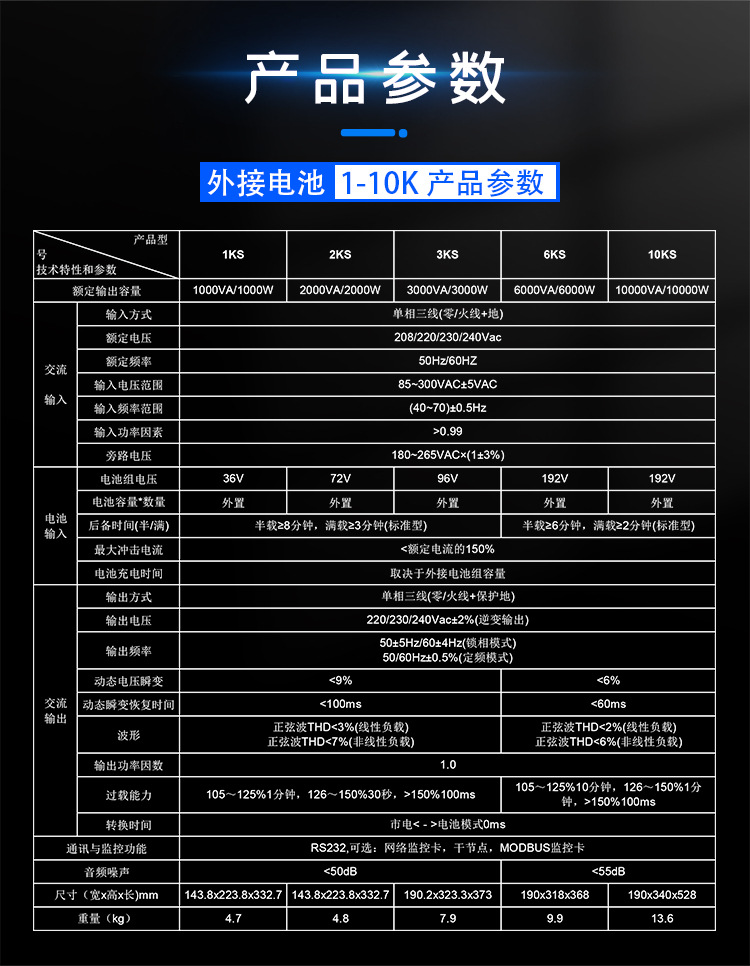 产品参数

外接电池 1-10K 产品参数

| 产品型号 技术特性和参数 | | 1KS | 2KS | 3KS | 6KS | 10KS |
|---|---|---|---|---|---|---|
| 额定输出容量 | | 1000VA/1000W | 2000VA/2000W | 3000VA/3000W | 6000VA/6000W | 10000VA/10000W |
| 交流输入 | 输入方式 | 单相三线(零/火线+地) | | | | |
| | 额定电压 | 208/220/230/240Vac | | | | |
| | 额定频率 | 50Hz/60HZ | | | | |
| | 输入电压范围 | 85~300VAC±5VAC | | | | |
| | 输入频率范围 | (40~70)±0.5Hz | | | | |
| | 输入功率因素 | >0.99 | | | | |
| | 旁路电压 | 180~265VAC×(1±3%) | | | | |
| 电池输入 | 电池组电压 | 36V | 72V | 96V | 192V | 192V |
| | 电池容量*数量 | 外置 | 外置 | 外置 | 外置 | 外置 |
| | 后备时间(半/满) | 半载≥8分钟，满载≥3分钟(标准型) | | | 半载≥6分钟，满载≥2分钟(标准型) | |
| | 最大冲击电流 | <额定电流的150% | | | | |
| | 电池充电时间 | 取决于外接电池组容量 | | | | |
| 交流输出 | 输出方式 | 单相三线(零/火线+保护地) | | | | |
| | 输出电压 | 220/230/240Vac±2%(逆变输出) | | | | |
| | 输出频率 | 50±5Hz/60±4Hz(锁相模式) 50/60Hz±0.5%(定频模式) | | | | |
| | 动态电压瞬变 | <9% | | | <6% | |
| | 动态瞬变恢复时间 | <100ms | | | <60ms | |
| | 波形 | 正弦波THD<3%(线性负载) 正弦波THD<7%(非线性负载) | | | 正弦波THD<2%(线性负载) 正弦波THD<6%(非线性负载) | |
| | 输出功率因数 | 1.0 | | | | |
| | 过载能力 | 105～125%1分钟，126～150%30秒，>150%100ms | | | 105～125%10分钟，126～150%1分钟，>150%100ms | |
| | 转换时间 | 市电< - >电池模式0ms | | | | |
| 通讯与监控功能 | | RS232,可选：网络监控卡，干节点，MODBUS监控卡 | | | | |
| 音频噪声 | | <50dB | | | <55dB | |
| 尺寸（宽x高x长)mm | | 143.8x223.8x332.7 | 143.8x223.8x332.7 | 190.2x323.3x373 | 190x318x368 | 190x340x528 |
| 重量（kg） | | 4.7 | 4.8 | 7.9 | 9.9 | 13.6 |